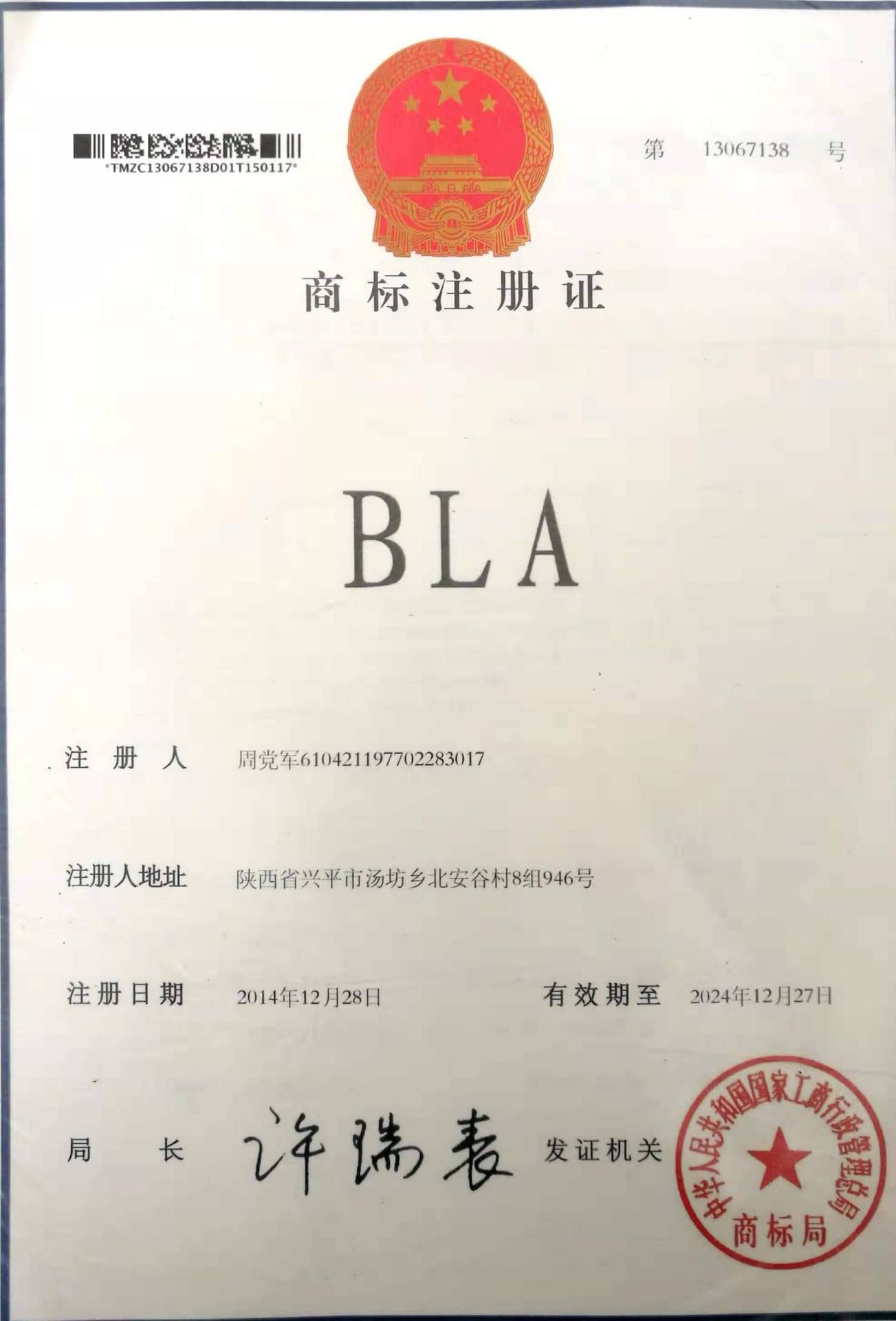 *TMZC13067138D01T150117*

第 13067138 号

商标注册证

BLA

注册人 周党军610421197702283017

注册人地址 陕西省兴平市汤坊乡北安谷村8组946号

注册日期 2014年12月28日 有效期至 2024年12月27日

局长 许瑞表 发证机关

中华人民共和国国家工商行政管理总局 商标局